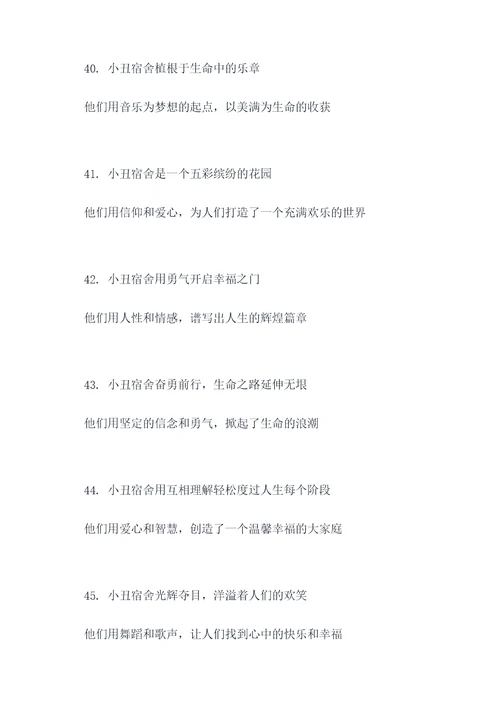 40. 小丑宿舍植根于生命中的乐章

他们用音乐为梦想的起点，以美满为生命的收获

41. 小丑宿舍是一个五彩缤纷的花园

他们用信仰和爱心，为人们打造了一个充满欢乐的世界

42. 小丑宿舍用勇气开启幸福之门

他们用人性和情感，谱写出人生的辉煌篇章

43. 小丑宿舍奋勇前行，生命之路延伸无垠

他们用坚定的信念和勇气，掀起了生命的浪潮

44. 小丑宿舍用互相理解轻松度过人生每个阶段

他们用爱心和智慧，创造了一个温馨幸福的大家庭

45. 小丑宿舍光辉夺目，洋溢着人们的欢笑

他们用舞蹈和歌声，让人们找到心中的快乐和幸福